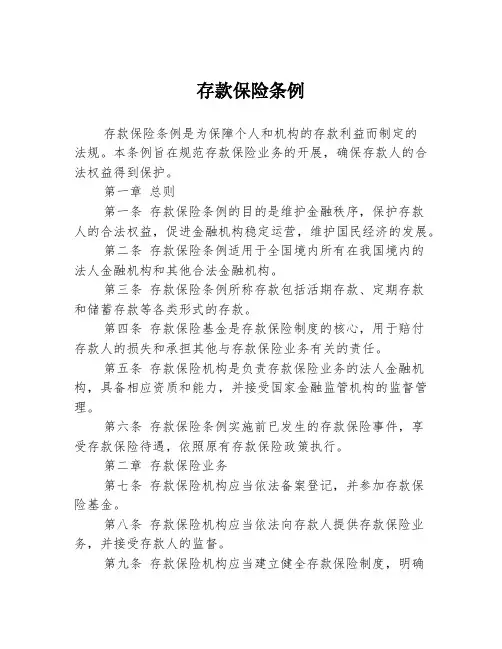 存款保险条例

存款保险条例是为保障个人和机构的存款利益而制定的法规。本条例旨在规范存款保险业务的开展，确保存款人的合法权益得到保护。

第一章 总则

第一条 存款保险条例的目的是维护金融秩序，保护存款人的合法权益，促进金融机构稳定运营，维护国民经济的发展。

第二条 存款保险条例适用于全国境内所有在我国境内的法人金融机构和其他合法金融机构。

第三条 存款保险条例所称存款包括活期存款、定期存款和储蓄存款等各类形式的存款。

第四条 存款保险基金是存款保险制度的核心，用于赔付存款人的损失和承担其他与存款保险业务有关的责任。

第五条 存款保险机构是负责存款保险业务的法人金融机构，具备相应资质和能力，并接受国家金融监管机构的监督管理。

第六条 存款保险条例实施前已发生的存款保险事件，享受存款保险待遇，依照原有存款保险政策执行。

第二章 存款保险业务

第七条 存款保险机构应当依法备案登记，并参加存款保险基金。

第八条 存款保险机构应当依法向存款人提供存款保险业务，并接受存款人的监督。

第九条 存款保险机构应当建立健全存款保险制度，明确